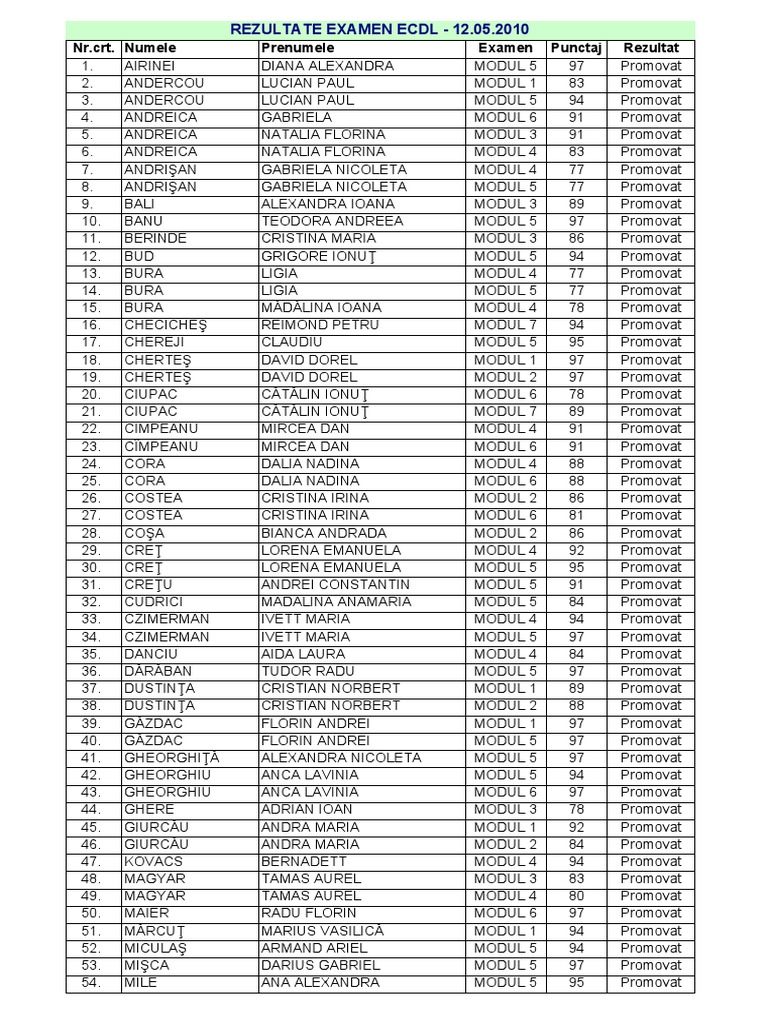 REZULTATE EXAMEN ECDL - 12.05.2010

| Nr.crt. | Numele | Prenumele | Examen | Punctaj | Rezultat |
|---|---|---|---|---|---|
| 1. | AIRINEI | DIANA ALEXANDRA | MODUL 5 | 97 | Promovat |
| 2. | ANDERCOU | LUCIAN PAUL | MODUL 1 | 83 | Promovat |
| 3. | ANDERCOU | LUCIAN PAUL | MODUL 5 | 94 | Promovat |
| 4. | ANDREICA | GABRIELA | MODUL 6 | 91 | Promovat |
| 5. | ANDREICA | NATALIA FLORINA | MODUL 3 | 91 | Promovat |
| 6. | ANDREICA | NATALIA FLORINA | MODUL 4 | 83 | Promovat |
| 7. | ANDRIŞAN | GABRIELA NICOLETA | MODUL 4 | 77 | Promovat |
| 8. | ANDRIŞAN | GABRIELA NICOLETA | MODUL 5 | 77 | Promovat |
| 9. | BALI | ALEXANDRA IOANA | MODUL 3 | 89 | Promovat |
| 10. | BANU | TEODORA ANDREEA | MODUL 5 | 97 | Promovat |
| 11. | BERINDE | CRISTINA MARIA | MODUL 3 | 86 | Promovat |
| 12. | BUD | GRIGORE IONUŢ | MODUL 5 | 94 | Promovat |
| 13. | BURA | LIGIA | MODUL 4 | 77 | Promovat |
| 14. | BURA | LIGIA | MODUL 5 | 77 | Promovat |
| 15. | BURA | MĂDĂLINA IOANA | MODUL 4 | 78 | Promovat |
| 16. | CHECICHEŞ | REIMOND PETRU | MODUL 7 | 94 | Promovat |
| 17. | CHEREJI | CLAUDIU | MODUL 5 | 95 | Promovat |
| 18. | CHERTEŞ | DAVID DOREL | MODUL 1 | 97 | Promovat |
| 19. | CHERTEŞ | DAVID DOREL | MODUL 2 | 97 | Promovat |
| 20. | CIUPAC | CĂTĂLIN IONUŢ | MODUL 6 | 78 | Promovat |
| 21. | CIUPAC | CĂTĂLIN IONUŢ | MODUL 7 | 89 | Promovat |
| 22. | CÎMPEANU | MIRCEA DAN | MODUL 4 | 91 | Promovat |
| 23. | CÎMPEANU | MIRCEA DAN | MODUL 6 | 91 | Promovat |
| 24. | CORA | DALIA NADINA | MODUL 4 | 88 | Promovat |
| 25. | CORA | DALIA NADINA | MODUL 6 | 88 | Promovat |
| 26. | COSTEA | CRISTINA IRINA | MODUL 2 | 86 | Promovat |
| 27. | COSTEA | CRISTINA IRINA | MODUL 6 | 81 | Promovat |
| 28. | COŞA | BIANCA ANDRADA | MODUL 2 | 86 | Promovat |
| 29. | CREŢ | LORENA EMANUELA | MODUL 4 | 92 | Promovat |
| 30. | CREŢ | LORENA EMANUELA | MODUL 5 | 95 | Promovat |
| 31. | CREŢU | ANDREI CONSTANTIN | MODUL 5 | 91 | Promovat |
| 32. | CUDRICI | MADALINA ANAMARIA | MODUL 5 | 84 | Promovat |
| 33. | CZIMERMAN | IVETT MARIA | MODUL 4 | 94 | Promovat |
| 34. | CZIMERMAN | IVETT MARIA | MODUL 5 | 97 | Promovat |
| 35. | DANCIU | AIDA LAURA | MODUL 4 | 84 | Promovat |
| 36. | DĂRĂBAN | TUDOR RADU | MODUL 5 | 97 | Promovat |
| 37. | DUSTINŢA | CRISTIAN NORBERT | MODUL 1 | 89 | Promovat |
| 38. | DUSTINŢA | CRISTIAN NORBERT | MODUL 2 | 88 | Promovat |
| 39. | GĂZDAC | FLORIN ANDREI | MODUL 1 | 97 | Promovat |
| 40. | GĂZDAC | FLORIN ANDREI | MODUL 5 | 97 | Promovat |
| 41. | GHEORGHIŢĂ | ALEXANDRA NICOLETA | MODUL 5 | 97 | Promovat |
| 42. | GHEORGHIU | ANCA LAVINIA | MODUL 5 | 94 | Promovat |
| 43. | GHEORGHIU | ANCA LAVINIA | MODUL 6 | 97 | Promovat |
| 44. | GHERE | ADRIAN IOAN | MODUL 3 | 78 | Promovat |
| 45. | GIURCĂU | ANDRA MARIA | MODUL 1 | 92 | Promovat |
| 46. | GIURCĂU | ANDRA MARIA | MODUL 2 | 84 | Promovat |
| 47. | KOVACS | BERNADETT | MODUL 4 | 94 | Promovat |
| 48. | MAGYAR | TAMAS AUREL | MODUL 3 | 83 | Promovat |
| 49. | MAGYAR | TAMAS AUREL | MODUL 4 | 80 | Promovat |
| 50. | MAIER | RADU FLORIN | MODUL 6 | 97 | Promovat |
| 51. | MĂRCUŢ | MARIUS VASILICĂ | MODUL 1 | 94 | Promovat |
| 52. | MICULAŞ | ARMAND ARIEL | MODUL 5 | 94 | Promovat |
| 53. | MIŞCA | DARIUS GABRIEL | MODUL 5 | 97 | Promovat |
| 54. | MILE | ANA ALEXANDRA | MODUL 5 | 95 | Promovat |